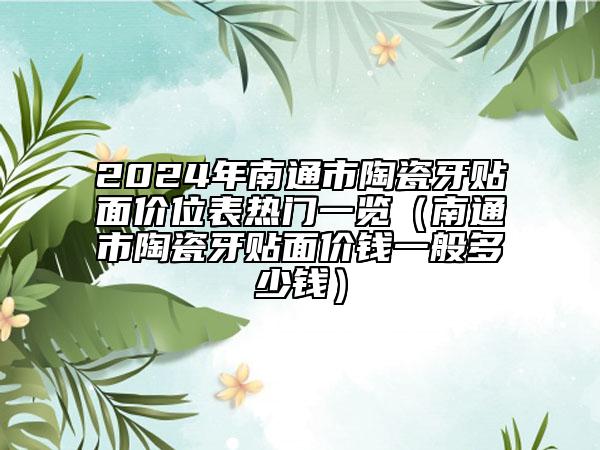 2024年南通市陶瓷牙贴面价位表热门一览（南通市陶瓷牙贴面价钱一般多少钱）